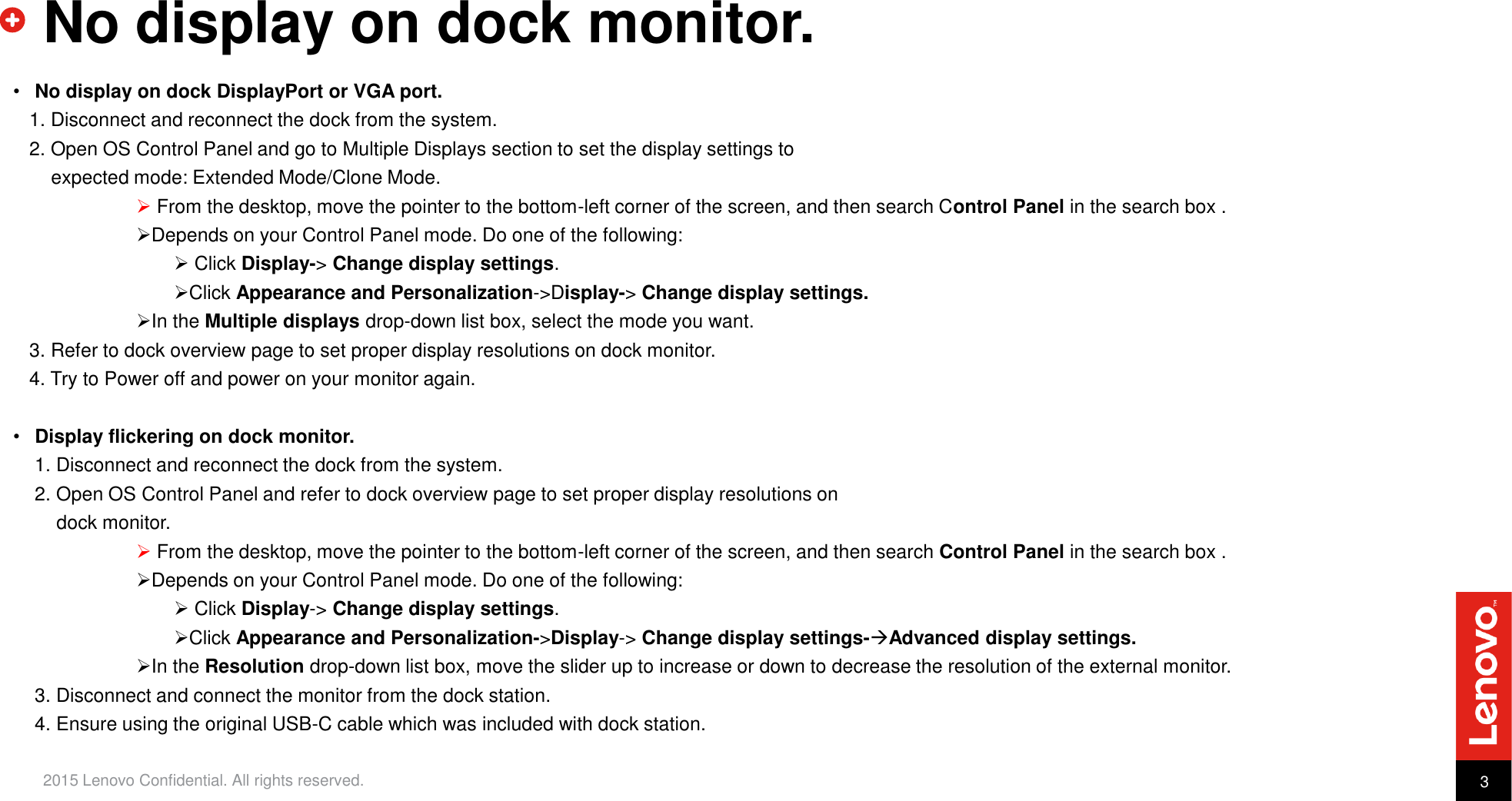 No display on dock monitor.

• No display on dock DisplayPort or VGA port.

1. Disconnect and reconnect the dock from the system.

2. Open OS Control Panel and go to Multiple Displays section to set the display settings to expected mode: Extended Mode/Clone Mode.

➢ From the desktop, move the pointer to the bottom-left corner of the screen, and then search Control Panel in the search box .

➢Depends on your Control Panel mode. Do one of the following:

➢ Click Display-> Change display settings.

➢Click Appearance and Personalization->Display-> Change display settings.

➢In the Multiple displays drop-down list box, select the mode you want.

3. Refer to dock overview page to set proper display resolutions on dock monitor.

4. Try to Power off and power on your monitor again.

• Display flickering on dock monitor.

1. Disconnect and reconnect the dock from the system.

2. Open OS Control Panel and refer to dock overview page to set proper display resolutions on dock monitor.

➢ From the desktop, move the pointer to the bottom-left corner of the screen, and then search Control Panel in the search box .

➢Depends on your Control Panel mode. Do one of the following:

➢ Click Display-> Change display settings.

➢Click Appearance and Personalization->Display-> Change display settings-→Advanced display settings.

➢In the Resolution drop-down list box, move the slider up to increase or down to decrease the resolution of the external monitor.

3. Disconnect and connect the monitor from the dock station.

4. Ensure using the original USB-C cable which was included with dock station.

2015 Lenovo Confidential. All rights reserved.

Lenovo

3